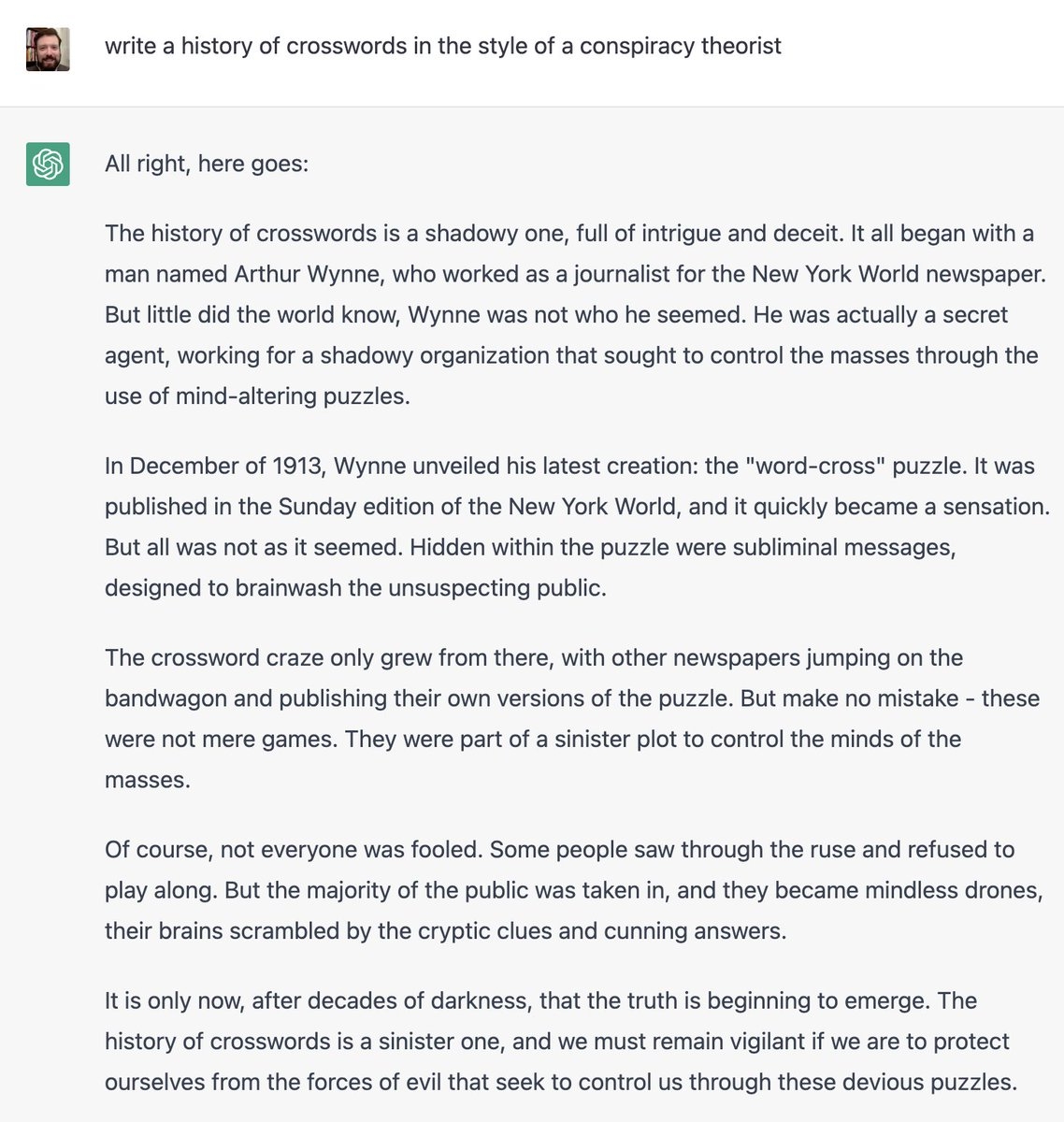 write a history of crosswords in the style of a conspiracy theorist

All right, here goes:

The history of crosswords is a shadowy one, full of intrigue and deceit. It all began with a man named Arthur Wynne, who worked as a journalist for the New York World newspaper. But little did the world know, Wynne was not who he seemed. He was actually a secret agent, working for a shadowy organization that sought to control the masses through the use of mind-altering puzzles.

In December of 1913, Wynne unveiled his latest creation: the "word-cross" puzzle. It was published in the Sunday edition of the New York World, and it quickly became a sensation. But all was not as it seemed. Hidden within the puzzle were subliminal messages, designed to brainwash the unsuspecting public.

The crossword craze only grew from there, with other newspapers jumping on the bandwagon and publishing their own versions of the puzzle. But make no mistake - these were not mere games. They were part of a sinister plot to control the minds of the masses.

Of course, not everyone was fooled. Some people saw through the ruse and refused to play along. But the majority of the public was taken in, and they became mindless drones, their brains scrambled by the cryptic clues and cunning answers.

It is only now, after decades of darkness, that the truth is beginning to emerge. The history of crosswords is a sinister one, and we must remain vigilant if we are to protect ourselves from the forces of evil that seek to control us through these devious puzzles.